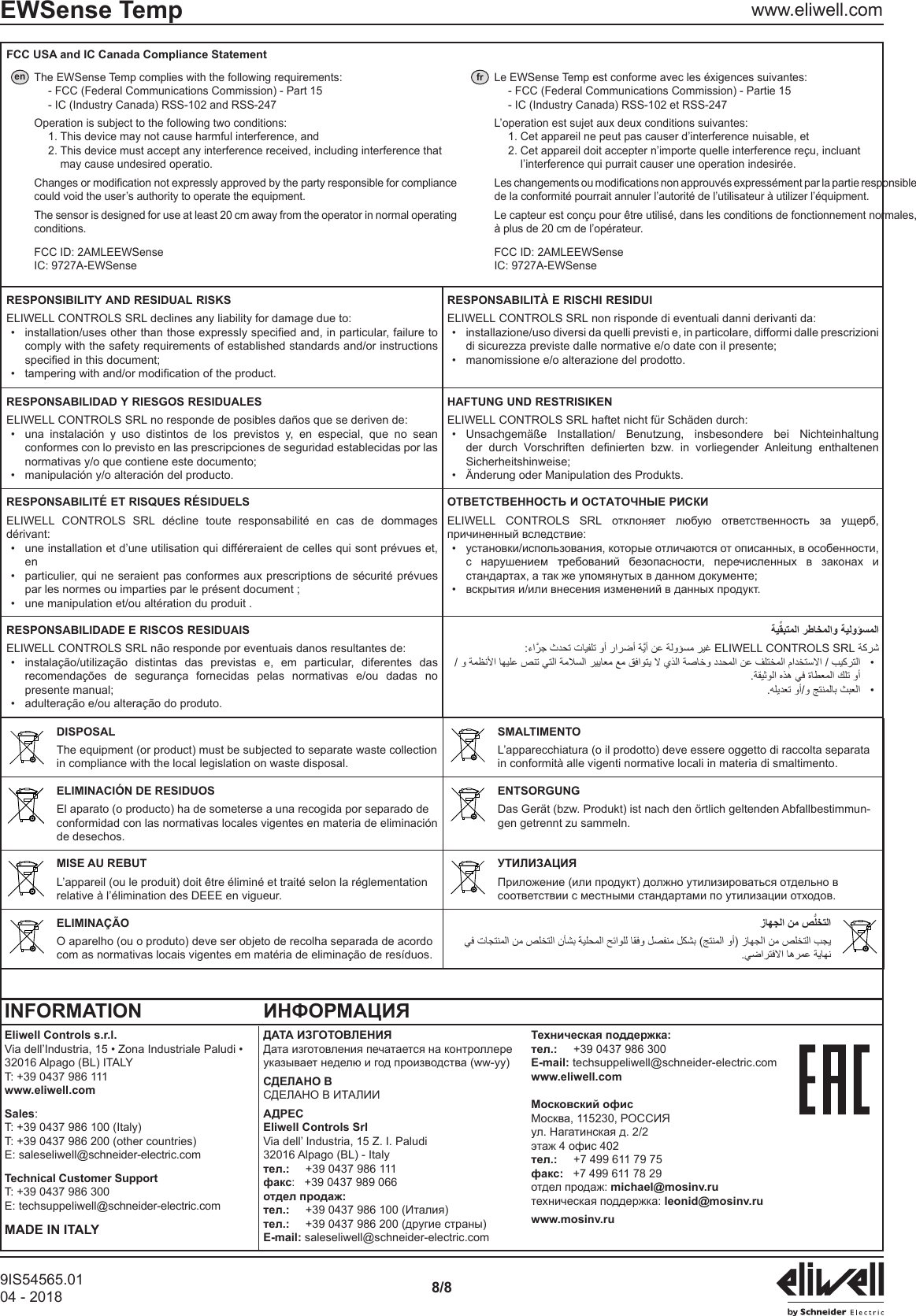 EWSense Temp www.eliwell.com

FCC USA and IC Canada Compliance Statement

en The EWSense Temp complies with the following requirements:
- FCC (Federal Communications Commission) - Part 15
- IC (Industry Canada) RSS-102 and RSS-247

Operation is subject to the following two conditions:
1. This device may not cause harmful interference, and
2. This device must accept any interference received, including interference that may cause undesired operatio.

Changes or modification not expressly approved by the party responsible for compliance could void the user's authority to operate the equipment.

The sensor is designed for use at least 20 cm away from the operator in normal operating conditions.

FCC ID: 2AMLEEWSense
IC: 9727A-EWSense

fr Le EWSense Temp est conforme avec les éxigences suivantes:
- FCC (Federal Communications Commission) - Partie 15
- IC (Industry Canada) RSS-102 et RSS-247

L'operation est sujet aux deux conditions suivantes:
1. Cet appareil ne peut pas causer d'interference nuisable, et
2. Cet appareil doit accepter n'importe quelle interference reçu, incluant l'interference qui purrait causer une operation indesirée.

Les changements ou modifications non approuvés expressément par la partie responsible de la conformité pourrait annuler l'autorité de l'utilisateur à utilizer l'équipment.

Le capteur est conçu pour être utilisé, dans les conditions de fonctionnement normales, à plus de 20 cm de l'opérateur.

FCC ID: 2AMLEEWSense
IC: 9727A-EWSense

RESPONSIBILITY AND RESIDUAL RISKS
ELIWELL CONTROLS SRL declines any liability for damage due to:
• installation/uses other than those expressly specified and, in particular, failure to comply with the safety requirements of established standards and/or instructions specified in this document;
• tampering with and/or modification of the product.

RESPONSABILITÀ E RISCHI RESIDUI
ELIWELL CONTROLS SRL non risponde di eventuali danni derivanti da:
• installazione/uso diversi da quelli previsti e, in particolare, difformi dalle prescrizioni di sicurezza previste dalle normative e/o date con il presente;
• manomissione e/o alterazione del prodotto.

RESPONSABILIDAD Y RIESGOS RESIDUALES
ELIWELL CONTROLS SRL no responde de posibles daños que se deriven de:
• una instalación y uso distintos de los previstos y, en especial, que no sean conformes con lo previsto en las prescripciones de seguridad establecidas por las normativas y/o que contiene este documento;
• manipulación y/o alteración del producto.

HAFTUNG UND RESTRISIKEN
ELIWELL CONTROLS SRL haftet nicht für Schäden durch:
• Unsachgemäße Installation/ Benutzung, insbesondere bei Nichteinhaltung der durch Vorschriften definierten bzw. in vorliegender Anleitung enthaltenen Sicherheitshinweise;
• Änderung oder Manipulation des Produkts.

RESPONSABILITÉ ET RISQUES RÉSIDUELS
ELIWELL CONTROLS SRL décline toute responsabilité en cas de dommages dérivant:
• une installation et d'une utilisation qui différeraient de celles qui sont prévues et, en
• particulier, qui ne seraient pas conformes aux prescriptions de sécurité prévues par les normes ou imparties par le présent document ;
• une manipulation et/ou altération du produit .

ОТВЕТСТВЕННОСТЬ И ОСТАТОЧНЫЕ РИСКИ
ELIWELL CONTROLS SRL отклоняет любую ответственность за ущерб, причиненный вследствие:
• установки/использования, которые отличаются от описанных, в особенности, с нарушением требований безопасности, перечисленных в законах и стандартах, а так же упомянутых в данном документе;
• вскрытия и/или внесения изменений в данных продукт.

RESPONSABILIDADE E RISCOS RESIDUAIS
ELIWELL CONTROLS SRL não responde por eventuais danos resultantes de:
• instalação/utilização distintas das previstas e, em particular, diferentes das recomendações de segurança fornecidas pelas normativas e/ou dadas no presente manual;
• adulteração e/ou alteração do produto.

المسؤولية والمخاطر المتبقّية
شركة ELIWELL CONTROLS SRL غير مسؤولة عن أيّة أضرار أو تلفيات تحدث جرّاء:
• التركيب / الاستخدام المختلف عن المحدد وخاصة الذي لا يتوافق مع معايير السلامة التي تنص عليها الأنظمة و / أو تلك المعطاة في هذه الوثيقة.
• العبث بالمنتج و/أو تعديله.

DISPOSAL
The equipment (or product) must be subjected to separate waste collection in compliance with the local legislation on waste disposal.

SMALTIMENTO
L'apparecchiatura (o il prodotto) deve essere oggetto di raccolta separata in conformità alle vigenti normative locali in materia di smaltimento.

ELIMINACIÓN DE RESIDUOS
El aparato (o producto) ha de someterse a una recogida por separado de conformidad con las normativas locales vigentes en materia de eliminación de desechos.

ENTSORGUNG
Das Gerät (bzw. Produkt) ist nach den örtlich geltenden Abfallbestimmungen getrennt zu sammeln.

MISE AU REBUT
L'appareil (ou le produit) doit être éliminé et traité selon la réglementation relative à l'élimination des DEEE en vigueur.

УТИЛИЗАЦИЯ
Приложение (или продукт) должно утилизироваться отдельно в соответствии с местными стандартами по утилизации отходов.

ELIMINAÇÃO
O aparelho (ou o produto) deve ser objeto de recolha separada de acordo com as normativas locais vigentes em matéria de eliminação de resíduos.

التخلّص من الجهاز
يجب التخلص من الجهاز (أو المنتج) بشكل منفصل وفقا للوائح المحلية بشأن التخلص من المنتجات في نهاية عمرها الافتراضي.

INFORMATION ИНФОРМАЦИЯ

Eliwell Controls s.r.l.
Via dell'Industria, 15 • Zona Industriale Paludi • 32016 Alpago (BL) ITALY
T: +39 0437 986 111
www.eliwell.com

Sales:
T: +39 0437 986 100 (Italy)
T: +39 0437 986 200 (other countries)
E: saleseliwell@schneider-electric.com

Technical Customer Support
T: +39 0437 986 300
E: techsuppeliwell@schneider-electric.com

MADE IN ITALY

ДАТА ИЗГОТОВЛЕНИЯ
Дата изготовления печатается на контроллере указывает неделю и год производства (ww-yy)
СДЕЛАНО В
СДЕЛАНО В ИТАЛИИ
АДРЕС
Eliwell Controls Srl
Via dell' Industria, 15 Z. I. Paludi
32016 Alpago (BL) - Italy
тел.: +39 0437 986 111
факс: +39 0437 989 066
отдел продаж:
тел.: +39 0437 986 100 (Италия)
тел.: +39 0437 986 200 (другие страны)
E-mail: saleseliwell@schneider-electric.com

Техническая поддержка:
тел.: +39 0437 986 300
E-mail: techsuppeliwell@schneider-electric.com
www.eliwell.com

Московский офис
Москва, 115230, РОССИЯ
ул. Нагатинская д. 2/2
этаж 4 офис 402
тел.: +7 499 611 79 75
факс: +7 499 611 78 29
отдел продаж: michael@mosinv.ru
техническая поддержка: leonid@mosinv.ru
www.mosinv.ru

EAC

9IS54565.01
04 - 2018
8/8
eliwell
by Schneider Electric